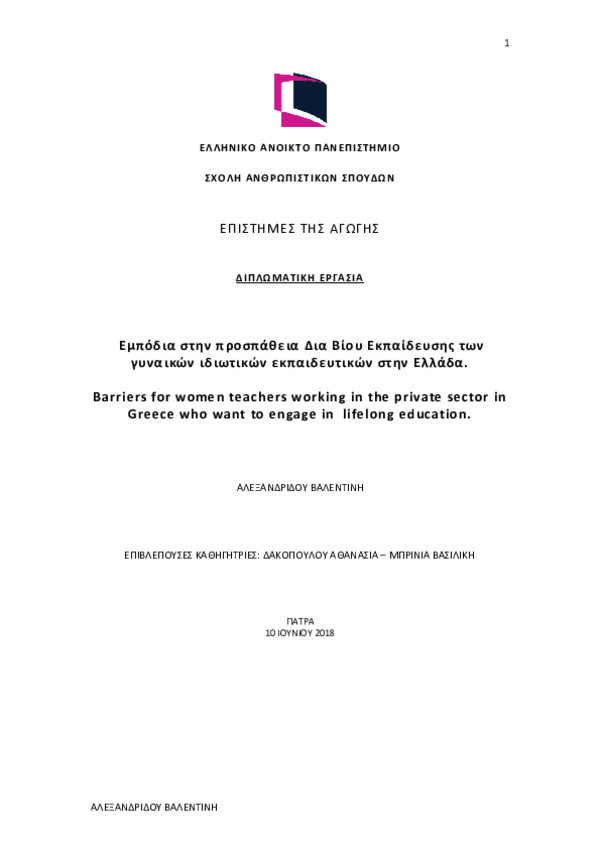 1

ΕΛΛΗΝΙΚΟ ΑΝΟΙΚΤΟ ΠΑΝΕΠΙΣΤΗΜΙΟ

ΣΧΟΛΗ ΑΝΘΡΩΠΙΣΤΙΚΩΝ ΣΠΟΥΔΩΝ

ΕΠΙΣΤΗΜΕΣ ΤΗΣ ΑΓΩΓΗΣ

ΔΙΠΛΩΜΑΤΙΚΗ ΕΡΓΑΣΙΑ

Εμπόδια στην προσπάθεια Δια Βίου Εκπαίδευσης των γυναικών ιδιωτικών εκπαιδευτικών στην Ελλάδα.

Barriers for women teachers working in the private sector in Greece who want to engage in lifelong education.

ΑΛΕΞΑΝΔΡΙΔΟΥ ΒΑΛΕΝΤΙΝΗ

ΕΠΙΒΛΕΠΟΥΣΕΣ ΚΑΘΗΓΗΤΡΙΕΣ: ΔΑΚΟΠΟΥΛΟΥ ΑΘΑΝΑΣΙΑ – ΜΠΡΙΝΙΑ ΒΑΣΙΛΙΚΗ

ΠΑΤΡΑ
10 ΙΟΥΝΙΟΥ 2018

ΑΛΕΞΑΝΔΡΙΔΟΥ ΒΑΛΕΝΤΙΝΗ